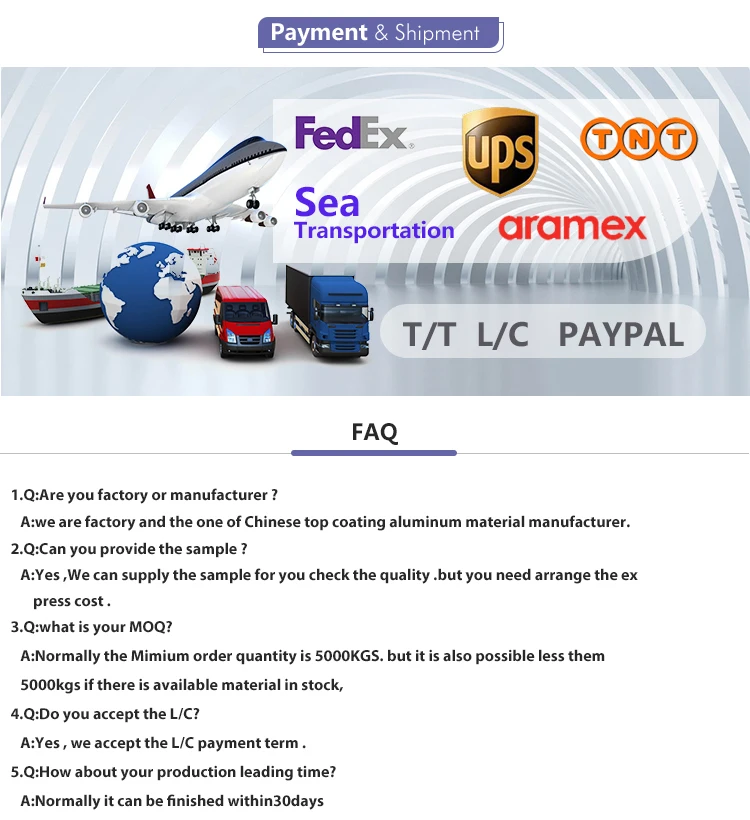 Payment & Shipment

FedEx.

UPS

TNT

Sea Transportation

aramex

T/T L/C PAYPAL

FAQ

1.Q:Are you factory or manufacturer ?

A:we are factory and the one of Chinese top coating aluminum material manufacturer.

2.Q:Can you provide the sample ?

A:Yes ,We can supply the sample for you check the quality .but you need arrange the ex press cost .

3.Q:what is your MOQ?

A:Normally the Mimium order quantity is 5000KGS. but it is also possible less them 5000kgs if there is available material in stock,

4.Q:Do you accept the L/C?

A:Yes , we accept the L/C payment term .

5.Q:How about your production leading time?

A:Normally it can be finished within30days